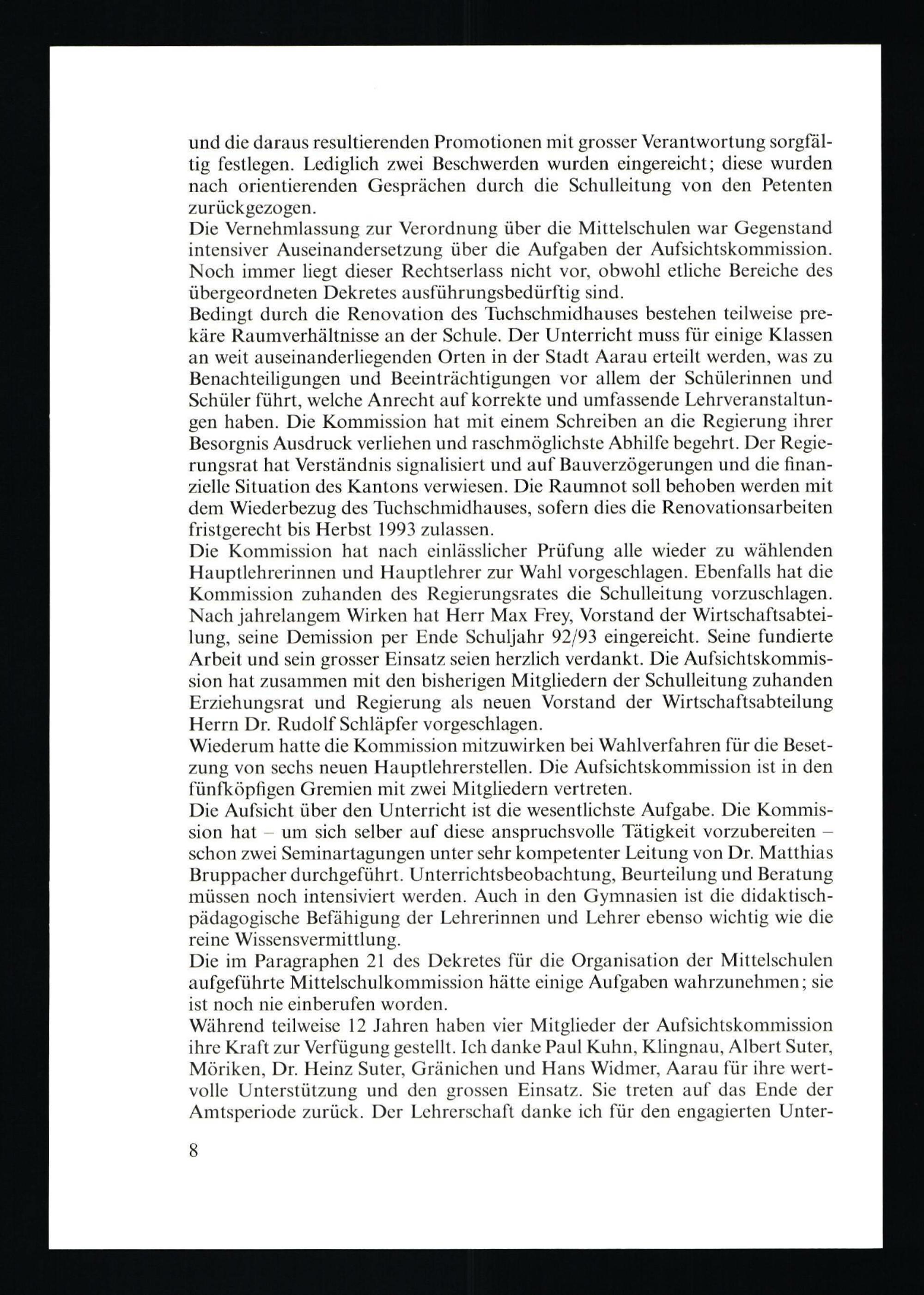 und die daraus resultierenden Promotionen mit grosser Verantwortung sorgfältig festlegen. Lediglich zwei Beschwerden wurden eingereicht; diese wurden nach orientierenden Gesprächen durch die Schulleitung von den Petenten zurückgezogen.

Die Vernehmlassung zur Verordnung über die Mittelschulen war Gegenstand intensiver Auseinandersetzung über die Aufgaben der Aufsichtskommission. Noch immer liegt dieser Rechtserlass nicht vor, obwohl etliche Bereiche des übergeordneten Dekretes ausführungsbedürftig sind.

Bedingt durch die Renovation des Tuchschmidhauses bestehen teilweise prekäre Raumverhältnisse an der Schule. Der Unterricht muss für einige Klassen an weit auseinanderliegenden Orten in der Stadt Aarau erteilt werden, was zu Benachteiligungen und Beeinträchtigungen vor allem der Schülerinnen und Schüler führt, welche Anrecht auf korrekte und umfassende Lehrveranstaltungen haben. Die Kommission hat mit einem Schreiben an die Regierung ihrer Besorgnis Ausdruck verliehen und raschmöglichste Abhilfe begehrt. Der Regierungsrat hat Verständnis signalisiert und auf Bauverzögerungen und die finanzielle Situation des Kantons verwiesen. Die Raumnot soll behoben werden mit dem Wiederbezug des Tuchschmidhauses, sofern dies die Renovationsarbeiten fristgerecht bis Herbst 1993 zulassen.

Die Kommission hat nach einlässlicher Prüfung alle wieder zu wählenden Hauptlehrerinnen und Hauptlehrer zur Wahl vorgeschlagen. Ebenfalls hat die Kommission zuhanden des Regierungsrates die Schulleitung vorzuschlagen. Nach jahrelangem Wirken hat Herr Max Frey, Vorstand der Wirtschaftsabteilung, seine Demission per Ende Schuljahr 92/93 eingereicht. Seine fundierte Arbeit und sein grosser Einsatz seien herzlich verdankt. Die Aufsichtskommission hat zusammen mit den bisherigen Mitgliedern der Schulleitung zuhanden Erziehungsrat und Regierung als neuen Vorstand der Wirtschaftsabteilung Herrn Dr. Rudolf Schläpfer vorgeschlagen.

Wiederum hatte die Kommission mitzuwirken bei Wahlverfahren für die Besetzung von sechs neuen Hauptlehrerstellen. Die Aufsichtskommission ist in den fünfköpfigen Gremien mit zwei Mitgliedern vertreten.

Die Aufsicht über den Unterricht ist die wesentlichste Aufgabe. Die Kommission hat – um sich selber auf diese anspruchsvolle Tätigkeit vorzubereiten – schon zwei Seminartagungen unter sehr kompetenter Leitung von Dr. Matthias Bruppacher durchgeführt. Unterrichtsbeobachtung, Beurteilung und Beratung müssen noch intensiviert werden. Auch in den Gymnasien ist die didaktisch-pädagogische Befähigung der Lehrerinnen und Lehrer ebenso wichtig wie die reine Wissensvermittlung.

Die im Paragraphen 21 des Dekretes für die Organisation der Mittelschulen aufgeführte Mittelschulkommission hätte einige Aufgaben wahrzunehmen; sie ist noch nie einberufen worden.

Während teilweise 12 Jahren haben vier Mitglieder der Aufsichtskommission ihre Kraft zur Verfügung gestellt. Ich danke Paul Kuhn, Klingnau, Albert Suter, Möriken, Dr. Heinz Suter, Gränichen und Hans Widmer, Aarau für ihre wertvolle Unterstützung und den grossen Einsatz. Sie treten auf das Ende der Amtsperiode zurück. Der Lehrerschaft danke ich für den engagierten Unter-

8